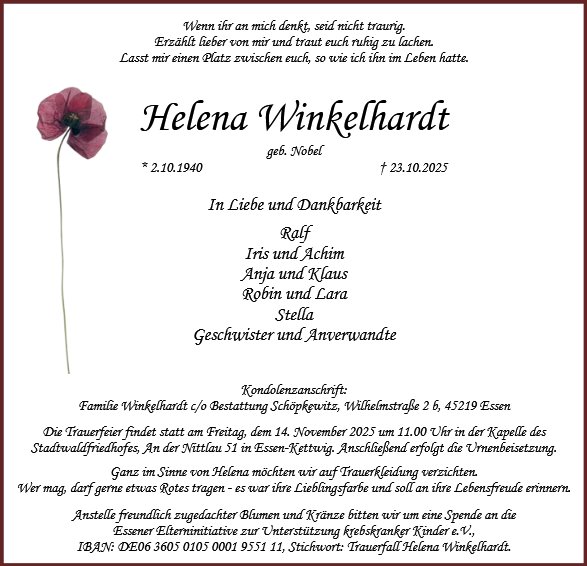 Wenn ihr an mich denkt, seid nicht traurig.
Erzählt lieber von mir und traut euch ruhig zu lachen.
Lasst mir einen Platz zwischen euch, so wie ich ihn im Leben hatte.

Helena Winkelhardt

geb. Nobel

* 2.10.1940 † 23.10.2025

In Liebe und Dankbarkeit

Ralf
Iris und Achim
Anja und Klaus
Robin und Lara
Stella
Geschwister und Anverwandte

Kondolenzanschrift:
Familie Winkelhardt c/o Bestattung Schöpkewitz, Wilhelmstraße 2 b, 45219 Essen

Die Trauerfeier findet statt am Freitag, dem 14. November 2025 um 11.00 Uhr in der Kapelle des Stadtwaldfriedhofes, An der Nittlau 51 in Essen-Kettwig. Anschließend erfolgt die Urnenbeisetzung.

Ganz im Sinne von Helena möchten wir auf Trauerkleidung verzichten.
Wer mag, darf gerne etwas Rotes tragen - es war ihre Lieblingsfarbe und soll an ihre Lebensfreude erinnern.

Anstelle freundlich zugedachter Blumen und Kränze bitten wir um eine Spende an die Essener Elterninitiative zur Unterstützung krebskranker Kinder e.V., IBAN: DE06 3605 0105 0001 9551 11, Stichwort: Trauerfall Helena Winkelhardt.